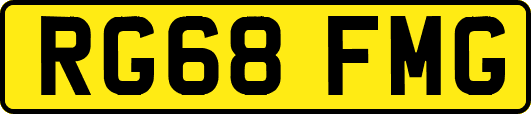 RG68 FMG